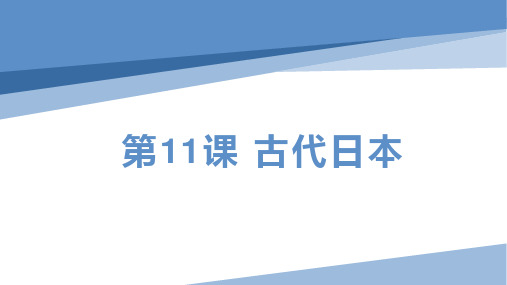 第11课 古代日本